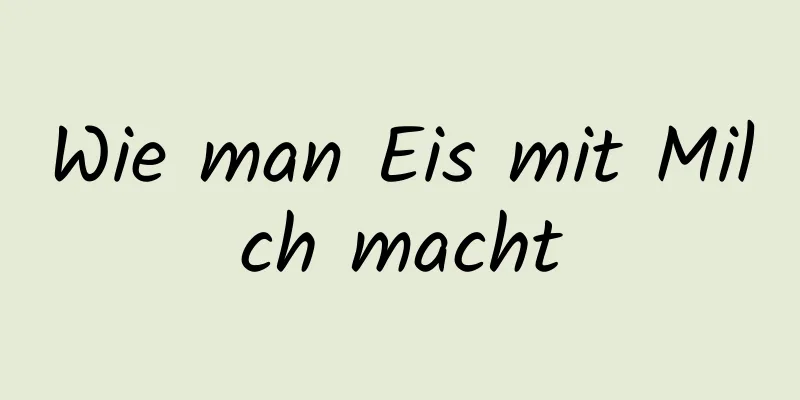 Wie man Eis mit Milch macht